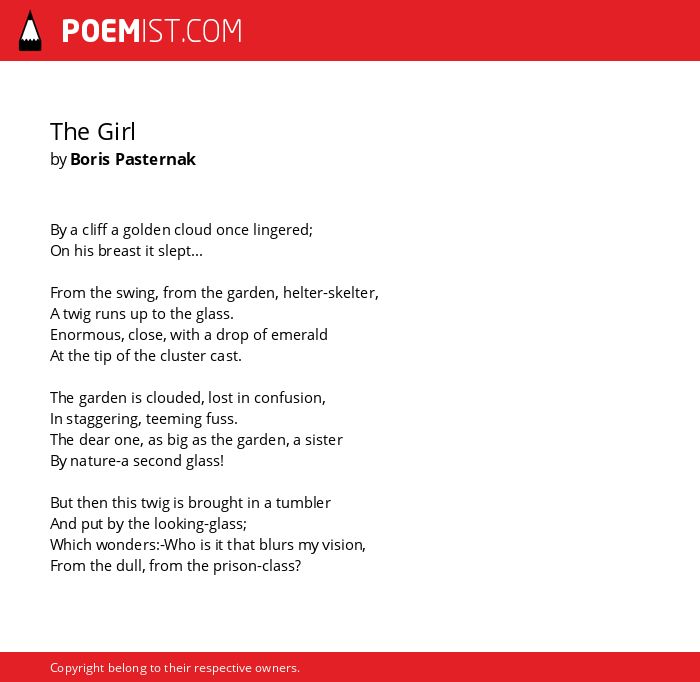 POEMIST.COM

The Girl
by Boris Pasternak

By a cliff a golden cloud once lingered;
On his breast it slept...

From the swing, from the garden, helter-skelter,
A twig runs up to the glass.
Enormous, close, with a drop of emerald
At the tip of the cluster cast.

The garden is clouded, lost in confusion,
In staggering, teeming fuss.
The dear one, as big as the garden, a sister
By nature-a second glass!

But then this twig is brought in a tumbler
And put by the looking-glass;
Which wonders:-Who is it that blurs my vision,
From the dull, from the prison-class?

Copyright belong to their respective owners.